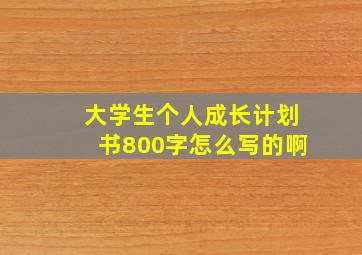 大学生个人成长计划书800字怎么写的啊